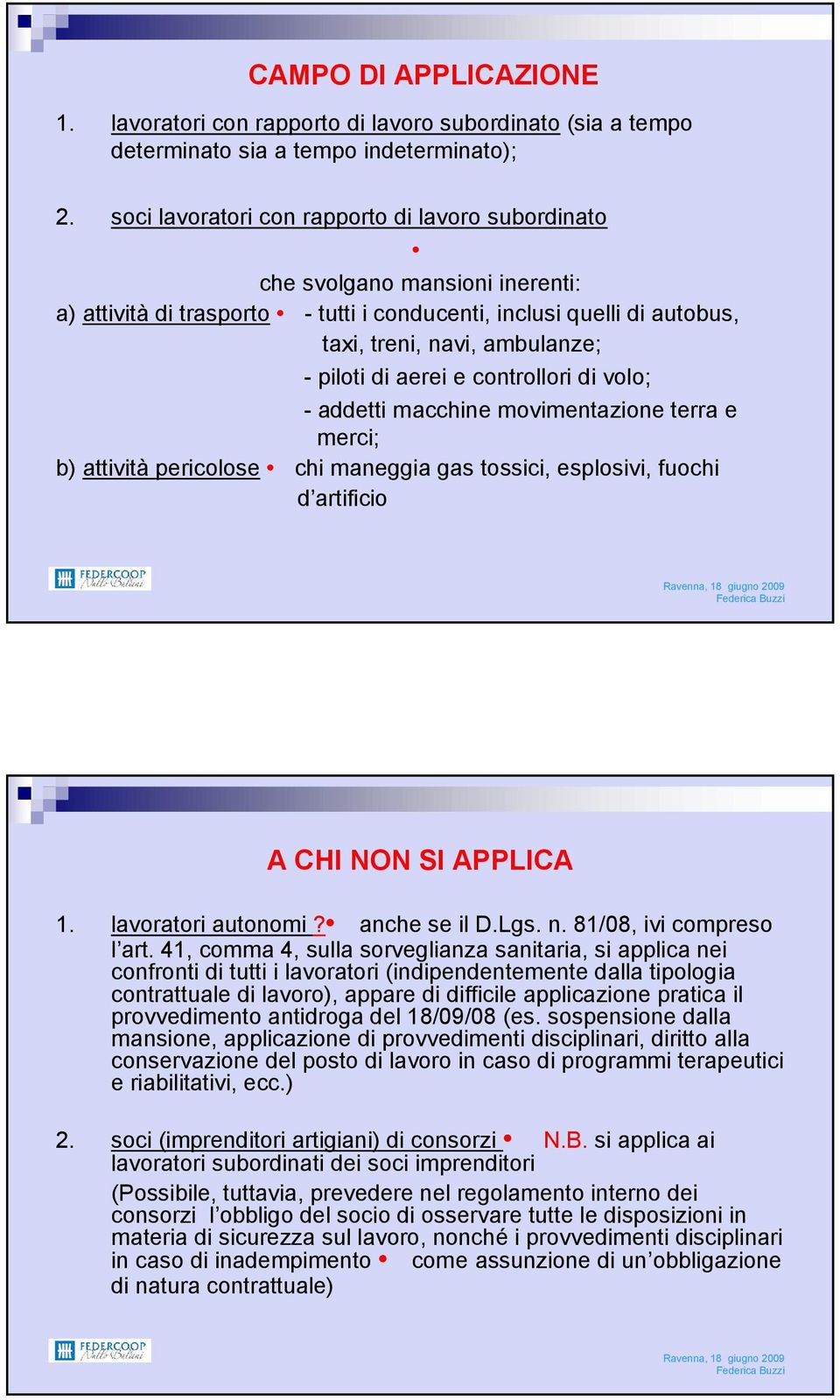 CAMPO DI APPLICAZIONE

1. lavoratori con rapporto di lavoro subordinato (sia a tempo determinato sia a tempo indeterminato);

2. soci lavoratori con rapporto di lavoro subordinato

•

che svolgano mansioni inerenti:

a) attività di trasporto • - tutti i conducenti, inclusi quelli di autobus, taxi, treni, navi, ambulanze;

- piloti di aerei e controllori di volo;

- addetti macchine movimentazione terra e merci;

b) attività pericolose • chi maneggia gas tossici, esplosivi, fuochi d'artificio

FEDERCOOP Nullo Baldini

Ravenna, 18 giugno 2009
Federica Buzzi

A CHI NON SI APPLICA

1. lavoratori autonomi ?• anche se il D.Lgs. n. 81/08, ivi compreso l'art. 41, comma 4, sulla sorveglianza sanitaria, si applica nei confronti di tutti i lavoratori (indipendentemente dalla tipologia contrattuale di lavoro), appare di difficile applicazione pratica il provvedimento antidroga del 18/09/08 (es. sospensione dalla mansione, applicazione di provvedimenti disciplinari, diritto alla conservazione del posto di lavoro in caso di programmi terapeutici e riabilitativi, ecc.)

2. soci (imprenditori artigiani) di consorzi • N.B. si applica ai lavoratori subordinati dei soci imprenditori

(Possibile, tuttavia, prevedere nel regolamento interno dei consorzi l'obbligo del socio di osservare tutte le disposizioni in materia di sicurezza sul lavoro, nonché i provvedimenti disciplinari in caso di inadempimento • come assunzione di un'obbligazione di natura contrattuale)

FEDERCOOP Nullo Baldini

Ravenna, 18 giugno 2009
Federica Buzzi